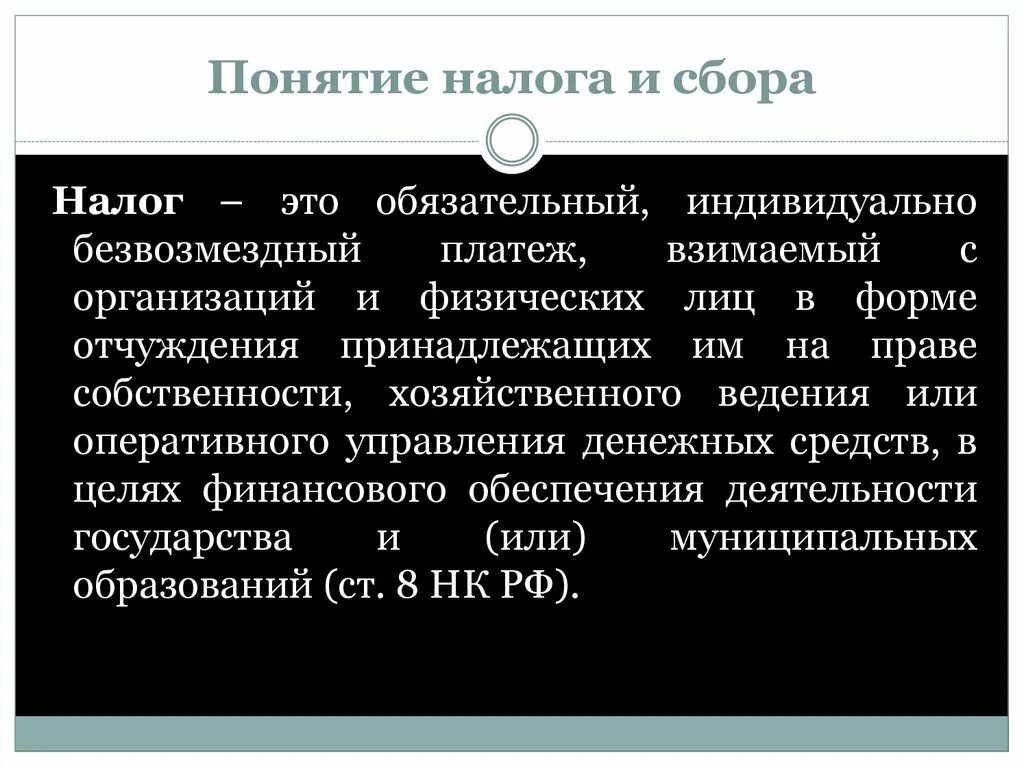 Понятие налога и сбора

Налог – это обязательный, индивидуально безвозмездный платеж, взимаемый с организаций и физических лиц в форме отчуждения принадлежащих им на праве собственности, хозяйственного ведения или оперативного управления денежных средств, в целях финансового обеспечения деятельности государства и (или) муниципальных образований (ст. 8 НК РФ).